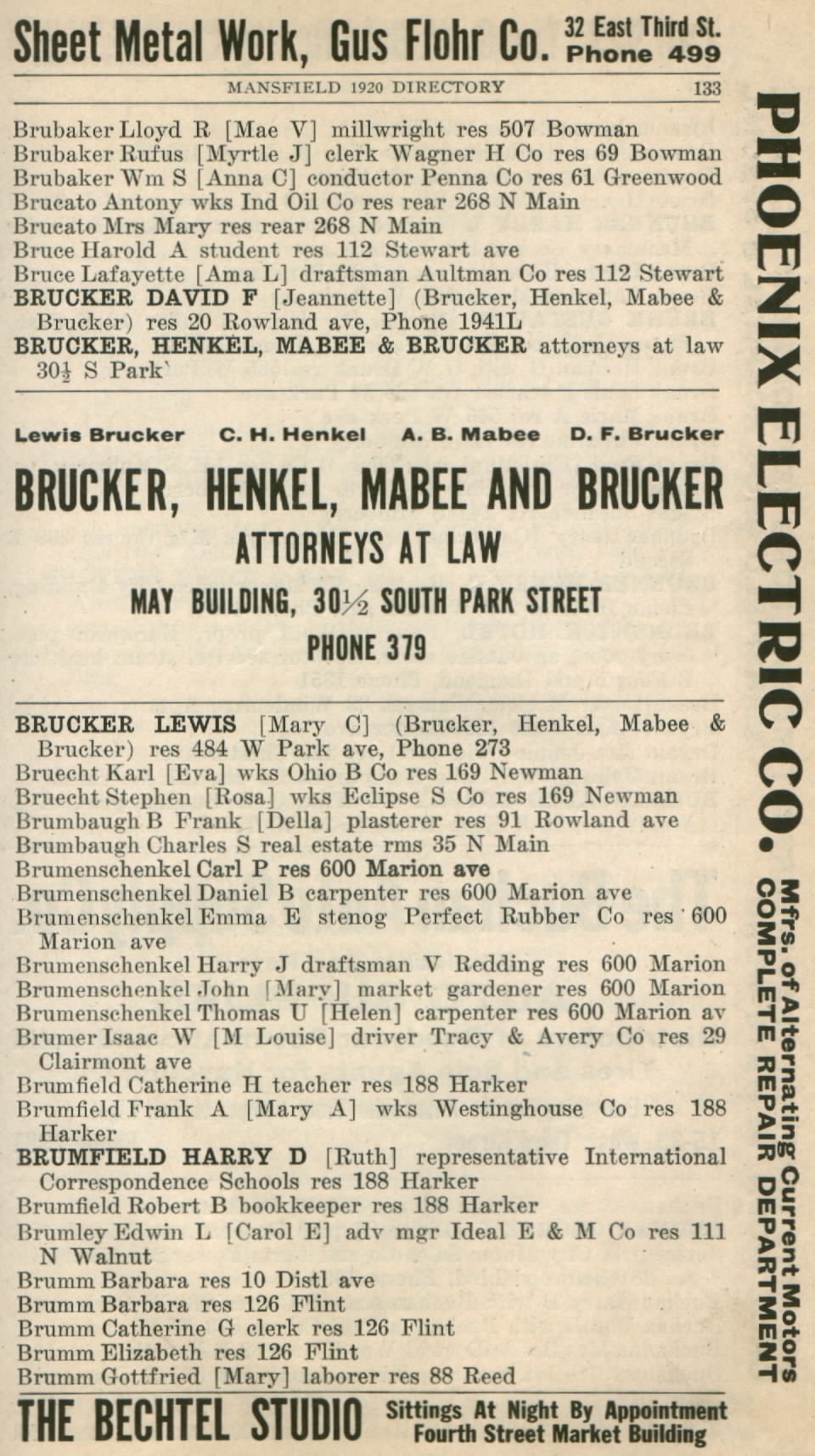 Sheet Metal Work, Gus Flohr Co. 32 East Third St. Phone 499

MANSFIELD 1920 DIRECTORY 133

Brubaker Lloyd R [Mae V] millwright res 507 Bowman
Brubaker Rufus [Myrtle J] clerk Wagner H Co res 69 Bowman
Brubaker Wm S [Anna C] conductor Penna Co res 61 Greenwood
Brucato Antony wks Ind Oil Co res rear 268 N Main
Brucato Mrs Mary res rear 268 N Main
Bruce Harold A student res 112 Stewart ave
Bruce Lafayette [Ama L] draftsman Aultman Co res 112 Stewart
BRUCKER DAVID F [Jeannette] (Brucker, Henkel, Mabee & Brucker) res 20 Rowland ave, Phone 1941L
BRUCKER, HENKEL, MABEE & BRUCKER attorneys at law 30½ S Park

Lewis Brucker C. H. Henkel A. B. Mabee D. F. Brucker

BRUCKER, HENKEL, MABEE AND BRUCKER

ATTORNEYS AT LAW

MAY BUILDING, 30½ SOUTH PARK STREET

PHONE 379

BRUCKER LEWIS [Mary C] (Brucker, Henkel, Mabee & Brucker) res 484 W Park ave, Phone 273
Bruecht Karl [Eva] wks Ohio B Co res 169 Newman
Bruecht Stephen [Rosa] wks Eclipse S Co res 169 Newman
Brumbaugh B Frank [Della] plasterer res 91 Rowland ave
Brumbaugh Charles S real estate rms 35 N Main
Brumenschenkel Carl P res 600 Marion ave
Brumenschenkel Daniel B carpenter res 600 Marion ave
Brumenschenkel Emma E stenog Perfect Rubber Co res 600 Marion ave
Brumenschenkel Harry J draftsman V Redding res 600 Marion
Brumenschenkel John [Mary] market gardener res 600 Marion
Brumenschenkel Thomas U [Helen] carpenter res 600 Marion av
Brumer Isaac W [M Louise] driver Tracy & Avery Co res 29 Clairmont ave
Brumfield Catherine H teacher res 188 Harker
Brumfield Frank A [Mary A] wks Westinghouse Co res 188 Harker
BRUMFIELD HARRY D [Ruth] representative International Correspondence Schools res 188 Harker
Brumfield Robert B bookkeeper res 188 Harker
Brumley Edwin L [Carol E] adv mgr Ideal E & M Co res 111 N Walnut
Brumm Barbara res 10 Distl ave
Brumm Barbara res 126 Flint
Brumm Catherine G clerk res 126 Flint
Brumm Elizabeth res 126 Flint
Brumm Gottfried [Mary] laborer res 88 Reed

THE BECHTEL STUDIO Sittings At Night By Appointment Fourth Street Market Building

PHOENIX ELECTRIC CO.

Mfrs. of Alternating Current Motors
COMPLETE REPAIR DEPARTMENT